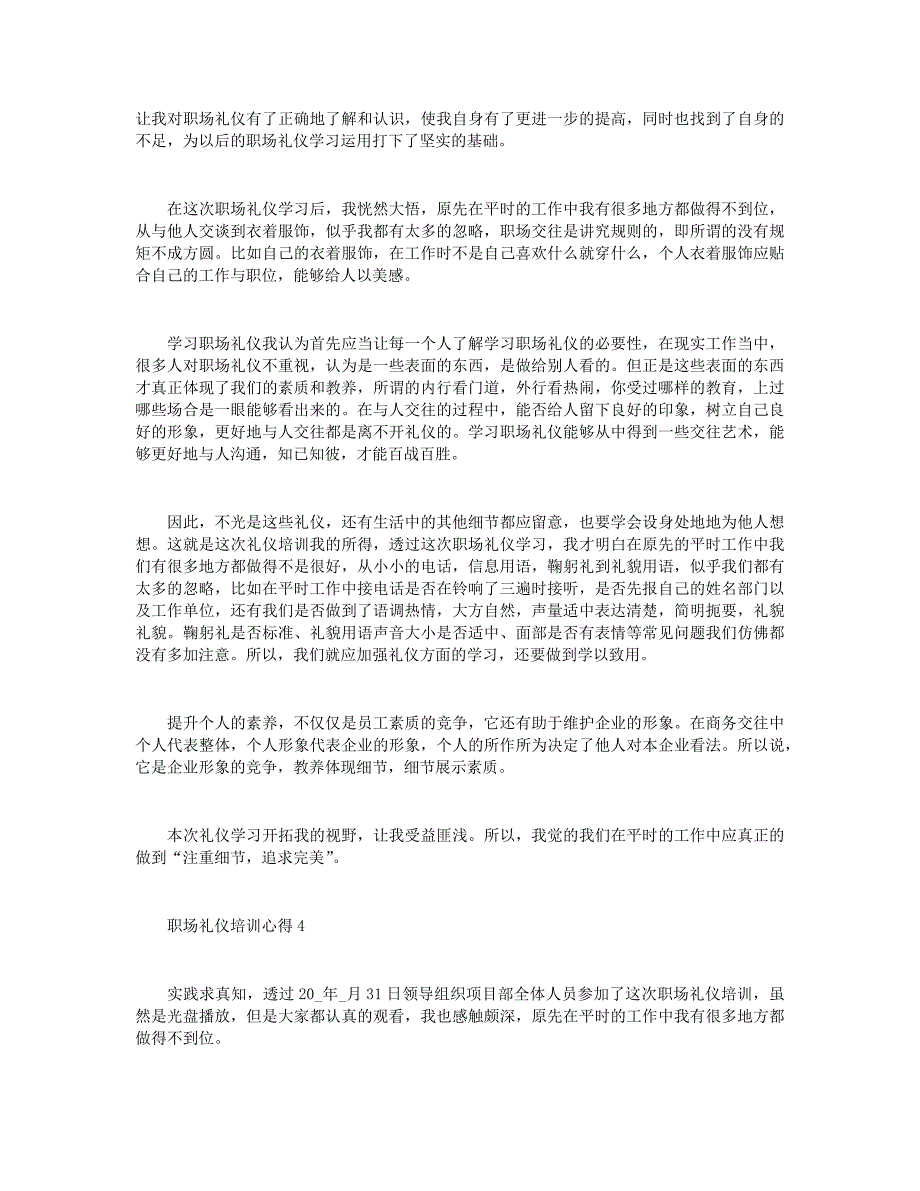 让我对职场礼仪有了正确地了解和认识，使我自身有了更进一步的提高，同时也找到了自身的不足，为以后的职场礼仪学习运用打下了坚实的基础。

在这次职场礼仪学习后，我恍然大悟，原先在平时的工作中我有很多地方都做得不到位，从与他人交谈到衣着服饰，似乎我都有太多的忽略，职场交往是讲究规则的，即所谓的没有规矩不成方圆。比如自己的衣着服饰，在工作时不是自己喜欢什么就穿什么，个人衣着服饰应贴合自己的工作与职位，能够给人以美感。

学习职场礼仪我认为首先应当让每一个人了解学习职场礼仪的必要性，在现实工作当中，很多人对职场礼仪不重视，认为是一些表面的东西，是做给别人看的。但正是这些表面的东西才真正体现了我们的素质和教养，所谓的内行看门道，外行看热闹，你受过哪样的教育，上过哪些场合是一眼能够看出来的。在与人交往的过程中，能否给人留下良好的印象，树立自己良好的形象，更好地与人交往都是离不开礼仪的。学习职场礼仪能够从中得到一些交往艺术，能够更好地与人沟通，知己知彼，才能百战百胜。

因此，不光是这些礼仪，还有生活中的其他细节都应留意，也要学会设身处地地为他人想想。这就是这次礼仪培训我的所得，透过这次职场礼仪学习，我才明白在原先的平时工作中我们有很多地方都做得不是很好，从小小的电话，信息用语，鞠躬礼到礼貌用语，似乎我们都有太多的忽略，比如在平时工作中接电话是否在铃响了三遍时接听，是否先报自己的姓名部门以及工作单位，还有我们是否做到了语调热情，大方自然，声量适中表达清楚，简明扼要，礼貌礼貌。鞠躬礼是否标准、礼貌用语声音大小是否适中、面部是否有表情等常见问题我们仿佛都没有多加注意。所以，我们就应加强礼仪方面的学习，还要做到学以致用。

提升个人的素养，不仅仅是员工素质的竞争，它还有助于维护企业的形象。在商务交往中个人代表整体，个人形象代表企业的形象，个人的所作所为决定了他人对本企业看法。所以说，它是企业形象的竞争，教养体现细节，细节展示素质。

本次礼仪学习开拓我的视野，让我受益匪浅。所以，我觉的我们在平时的工作中应真正的做到“注重细节，追求完美”。

职场礼仪培训心得 4

实践求真知，透过 20_年_月 31 日领导组织项目部全体人员参加了这次职场礼仪培训，虽然是光盘播放，但是大家都认真的观看，我也感触颇深，原先在平时的工作中我有很多地方都做得不到位。